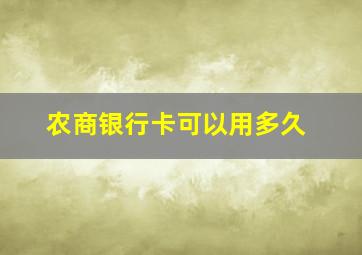 农商银行卡可以用多久